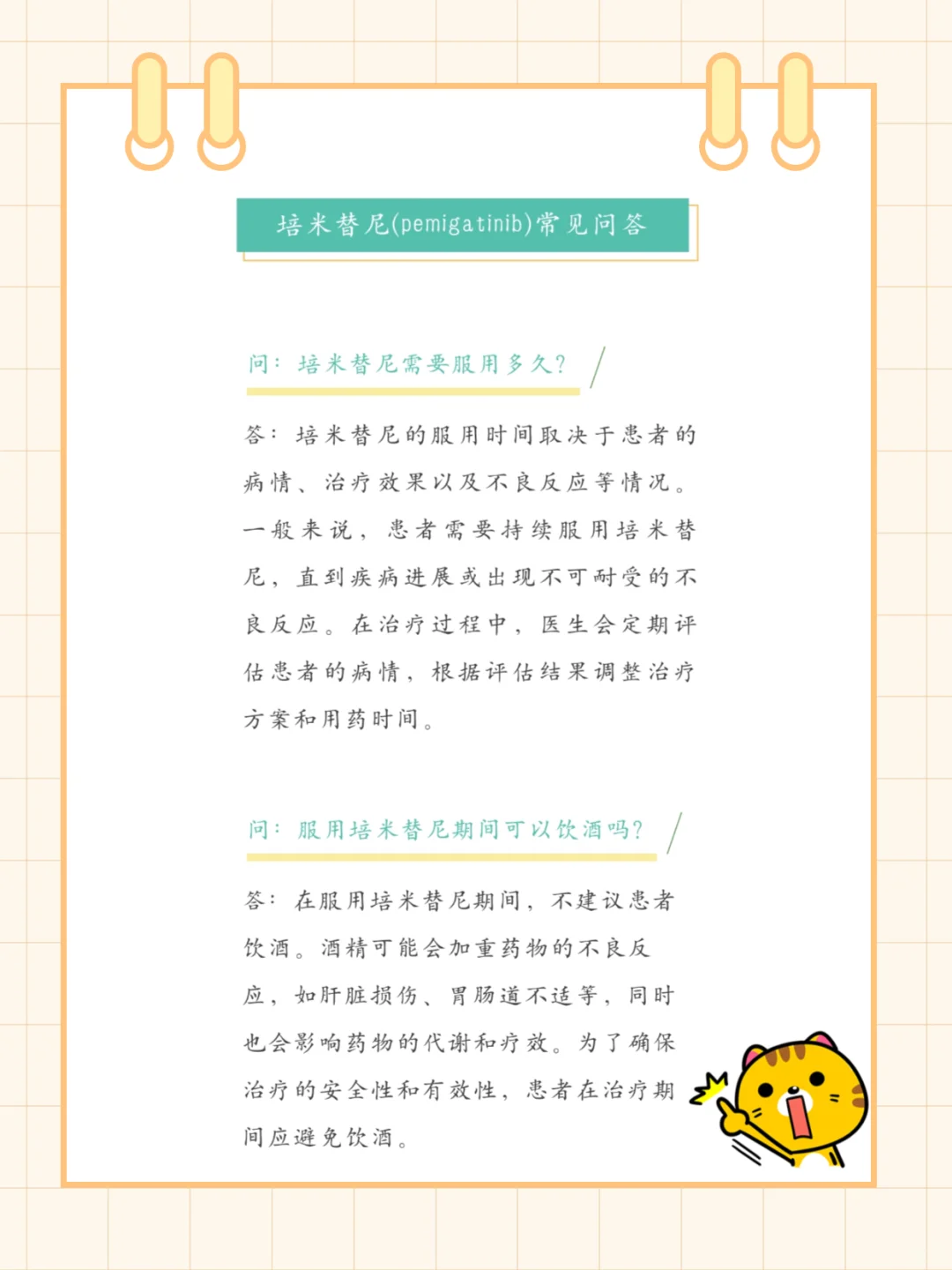 培米替尼(pemigatinib)常见问答

问：培米替尼需要服用多久？

答：培米替尼的服用时间取决于患者的病情、治疗效果以及不良反应等情况。一般来说，患者需要持续服用培米替尼，直到疾病进展或出现不可耐受的不良反应。在治疗过程中，医生会定期评估患者的病情，根据评估结果调整治疗方案和用药时间。

问：服用培米替尼期间可以饮酒吗？

答：在服用培米替尼期间，不建议患者饮酒。酒精可能会加重药物的不良反应，如肝脏损伤、胃肠道不适等，同时也会影响药物的代谢和疗效。为了确保治疗的安全性和有效性，患者在治疗期间应避免饮酒。